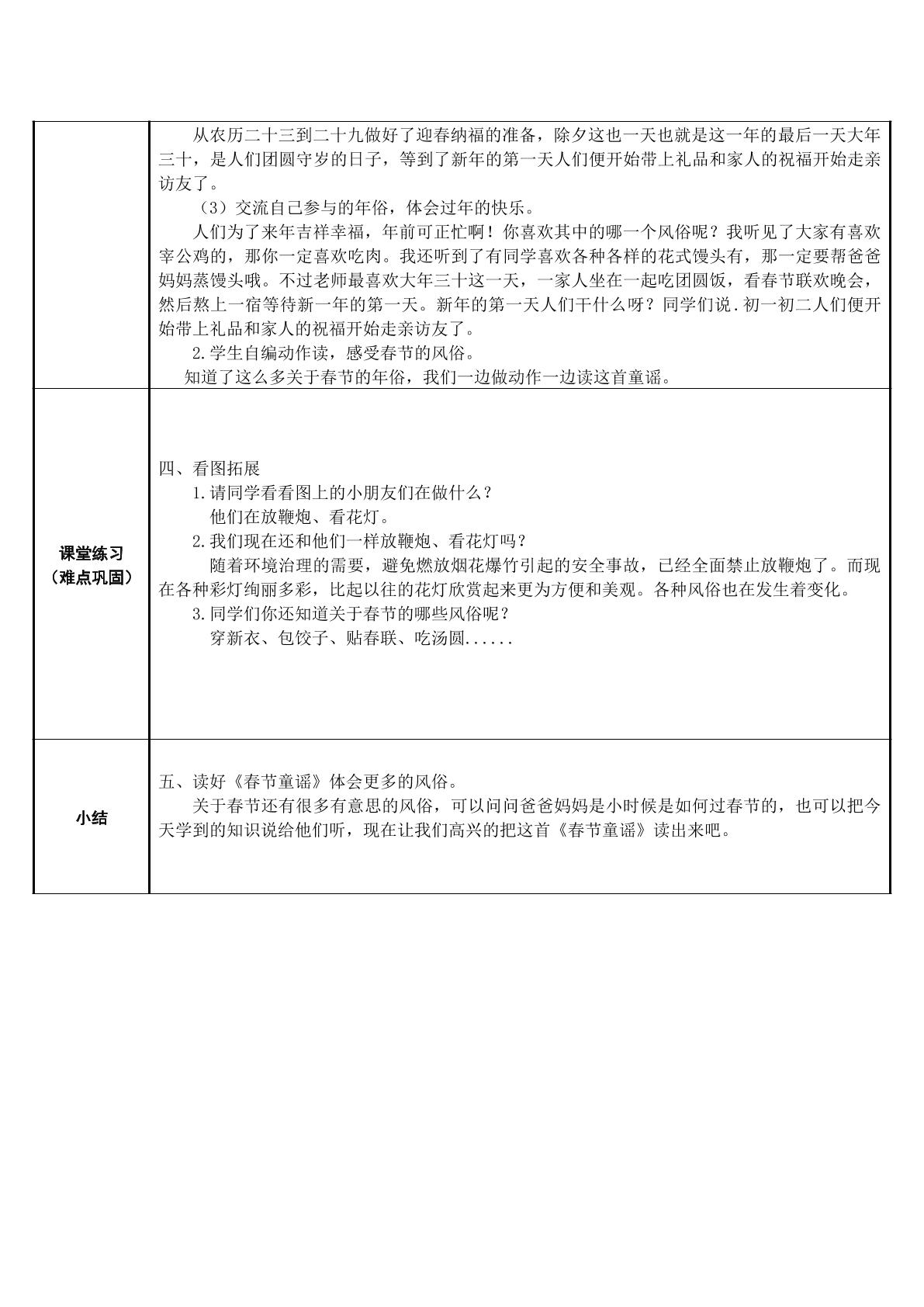 从农历二十三到二十九做好了迎春纳福的准备，除夕这也一天也就是这一年的最后一天大年三十，是人们团圆守岁的日子，等到了新年的第一天人们便开始带上礼品和家人的祝福开始走亲访友了。

（3）交流自己参与的年俗，体会过年的快乐。

人们为了来年吉祥幸福，年前可正忙啊！你喜欢其中的哪一个风俗呢？我听见了大家有喜欢宰公鸡的，那你一定喜欢吃肉。我还听到了有同学喜欢各种各样的花式馒头有，那一定要帮爸爸妈妈蒸馒头哦。不过老师最喜欢大年三十这一天，一家人坐在一起吃团圆饭，看春节联欢晚会，然后熬上一宿等待新一年的第一天。新年的第一天人们干什么呀？同学们说.初一初二人们便开始带上礼品和家人的祝福开始走亲访友了。

2.学生自编动作读，感受春节的风俗。

知道了这么多关于春节的年俗，我们一边做动作一边读这首童谣。

课堂练习
（难点巩固）

四、看图拓展

1.请同学看看图上的小朋友们在做什么？

他们在放鞭炮、看花灯。

2.我们现在还和他们一样放鞭炮、看花灯吗？

随着环境治理的需要，避免燃放烟花爆竹引起的安全事故，已经全面禁止放鞭炮了。而现在各种彩灯绚丽多彩，比起以往的花灯欣赏起来更为方便和美观。各种风俗也在发生着变化。

3.同学们你还知道关于春节的哪些风俗呢？

穿新衣、包饺子、贴春联、吃汤圆......

小结

五、读好《春节童谣》体会更多的风俗。

关于春节还有很多有意思的风俗，可以问问爸爸妈妈是小时候是如何过春节的，也可以把今天学到的知识说给他们听，现在让我们高兴的把这首《春节童谣》读出来吧。